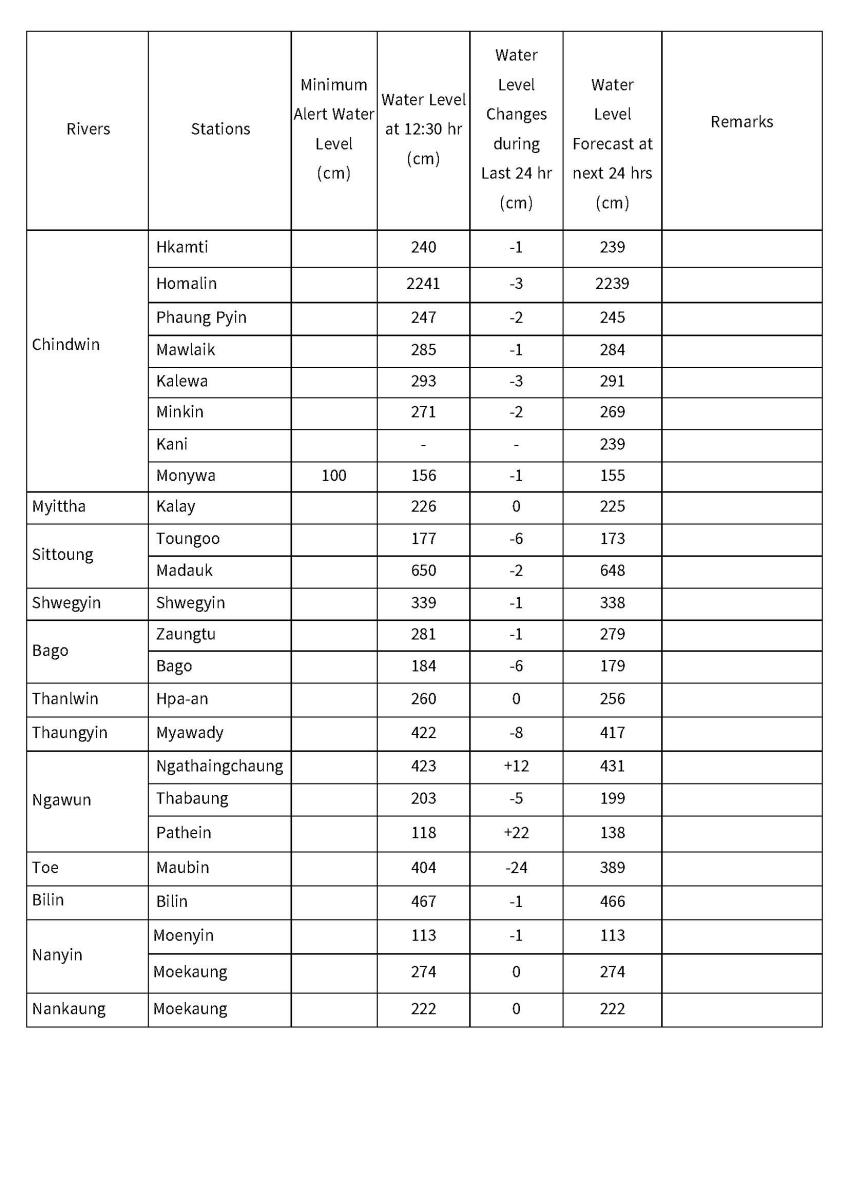 | Rivers | Stations | Minimum Alert Water Level (cm) | Water Level at 12:30 hr (cm) | Water Level Changes during Last 24 hr (cm) | Water Level Forecast at next 24 hrs (cm) | Remarks |
|---|---|---|---|---|---|---|
| Chindwin | Hkamti | | 240 | -1 | 239 | |
| | Homalin | | 2241 | -3 | 2239 | |
| | Phaung Pyin | | 247 | -2 | 245 | |
| | Mawlaik | | 285 | -1 | 284 | |
| | Kalewa | | 293 | -3 | 291 | |
| | Minkin | | 271 | -2 | 269 | |
| | Kani | | - | - | 239 | |
| | Monywa | 100 | 156 | -1 | 155 | |
| Myittha | Kalay | | 226 | 0 | 225 | |
| Sittoung | Toungoo | | 177 | -6 | 173 | |
| | Madauk | | 650 | -2 | 648 | |
| Shwegyin | Shwegyin | | 339 | -1 | 338 | |
| Bago | Zaungtu | | 281 | -1 | 279 | |
| | Bago | | 184 | -6 | 179 | |
| Thanlwin | Hpa-an | | 260 | 0 | 256 | |
| Thaungyin | Myawady | | 422 | -8 | 417 | |
| Ngawun | Ngathaingchaung | | 423 | +12 | 431 | |
| | Thabaung | | 203 | -5 | 199 | |
| | Pathein | | 118 | +22 | 138 | |
| Toe | Maubin | | 404 | -24 | 389 | |
| Bilin | Bilin | | 467 | -1 | 466 | |
| Nanyin | Moenyin | | 113 | -1 | 113 | |
| | Moekaung | | 274 | 0 | 274 | |
| Nankaung | Moekaung | | 222 | 0 | 222 | |